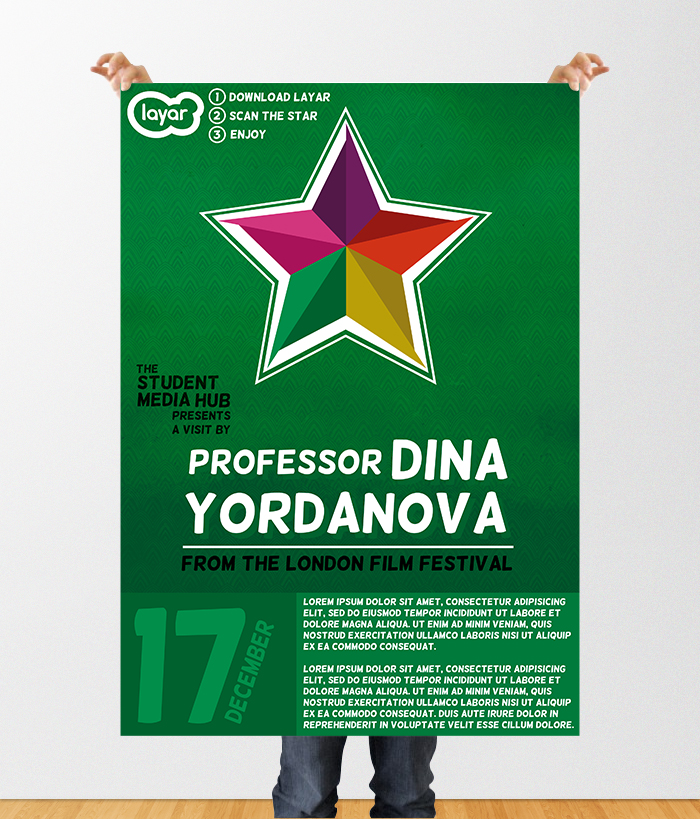 layar

1 DOWNLOAD LAYAR
2 SCAN THE STAR
3 ENJOY

THE
STUDENT
MEDIA HUB
PRESENTS
A VISIT BY

PROFESSOR DINA
YORDANOVA

FROM THE LONDON FILM FESTIVAL

17
DECEMBER

LOREM IPSUM DOLOR SIT AMET, CONSECTETUR ADIPISICING ELIT, SED DO EIUSMOD TEMPOR INCIDIDUNT UT LABORE ET DOLORE MAGNA ALIQUA. UT ENIM AD MINIM VENIAM, QUIS NOSTRUD EXERCITATION ULLAMCO LABORIS NISI UT ALIQUIP EX EA COMMODO CONSEQUAT.

LOREM IPSUM DOLOR SIT AMET, CONSECTETUR ADIPISICING ELIT, SED DO EIUSMOD TEMPOR INCIDIDUNT UT LABORE ET DOLORE MAGNA ALIQUA. UT ENIM AD MINIM VENIAM, QUIS NOSTRUD EXERCITATION ULLAMCO LABORIS NISI UT ALIQUIP EX EA COMMODO CONSEQUAT. DUIS AUTE IRURE DOLOR IN REPREHENDERIT IN VOLUPTATE VELIT ESSE CILLUM DOLORE.